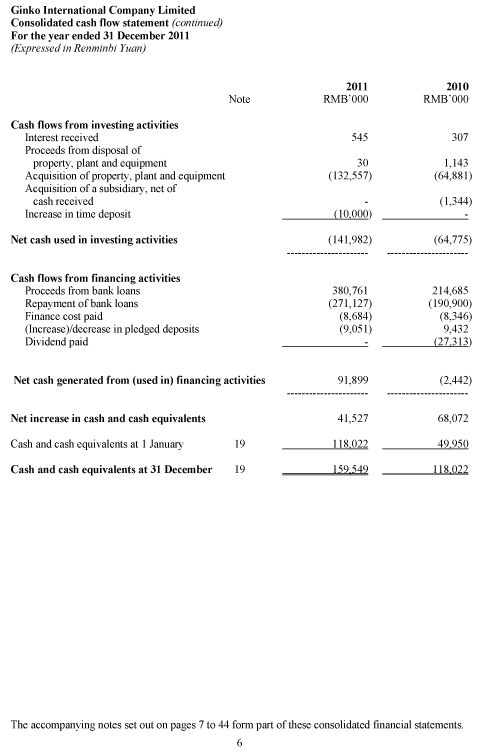 Ginko International Company Limited
Consolidated cash flow statement (continued)
For the year ended 31 December 2011
(Expressed in Renminbi Yuan)

| | Note | 2011 RMB'000 | 2010 RMB'000 |
|---|---|---|---|
| **Cash flows from investing activities** | | | |
| Interest received | | 545 | 307 |
| Proceeds from disposal of property, plant and equipment | | 30 | 1,143 |
| Acquisition of property, plant and equipment | | (132,557) | (64,881) |
| Acquisition of a subsidiary, net of cash received | | - | (1,344) |
| Increase in time deposit | | (10,000) | - |
| **Net cash used in investing activities** | | (141,982) | (64,775) |
| **Cash flows from financing activities** | | | |
| Proceeds from bank loans | | 380,761 | 214,685 |
| Repayment of bank loans | | (271,127) | (190,900) |
| Finance cost paid | | (8,684) | (8,346) |
| (Increase)/decrease in pledged deposits | | (9,051) | 9,432 |
| Dividend paid | | - | (27,313) |
| **Net cash generated from (used in) financing activities** | | 91,899 | (2,442) |
| **Net increase in cash and cash equivalents** | | 41,527 | 68,072 |
| Cash and cash equivalents at 1 January | 19 | 118,022 | 49,950 |
| **Cash and cash equivalents at 31 December** | 19 | 159,549 | 118,022 |

The accompanying notes set out on pages 7 to 44 form part of these consolidated financial statements.

6